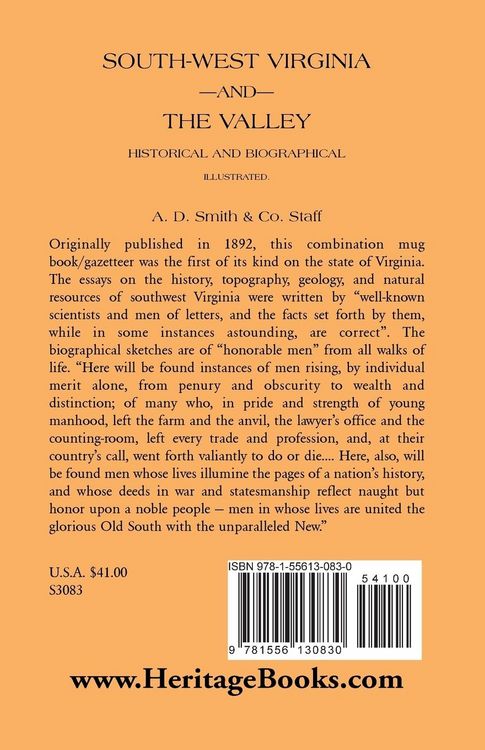 SOUTH-WEST VIRGINIA
—AND—
THE VALLEY

HISTORICAL AND BIOGRAPHICAL

ILLUSTRATED.

A. D. Smith & Co. Staff

Originally published in 1892, this combination mug book/gazetteer was the first of its kind on the state of Virginia. The essays on the history, topography, geology, and natural resources of southwest Virginia were written by "well-known scientists and men of letters, and the facts set forth by them, while in some instances astounding, are correct". The biographical sketches are of "honorable men" from all walks of life. "Here will be found instances of men rising, by individual merit alone, from penury and obscurity to wealth and distinction; of many who, in pride and strength of young manhood, left the farm and the anvil, the lawyer's office and the counting-room, left every trade and profession, and, at their country's call, went forth valiantly to do or die.... Here, also, will be found men whose lives illumine the pages of a nation's history, and whose deeds in war and statesmanship reflect naught but honor upon a noble people – men in whose lives are united the glorious Old South with the unparalleled New."

U.S.A. $41.00
S3083

ISBN 978-1-55613-083-0

54100

9 781556 130830

www.HeritageBooks.com